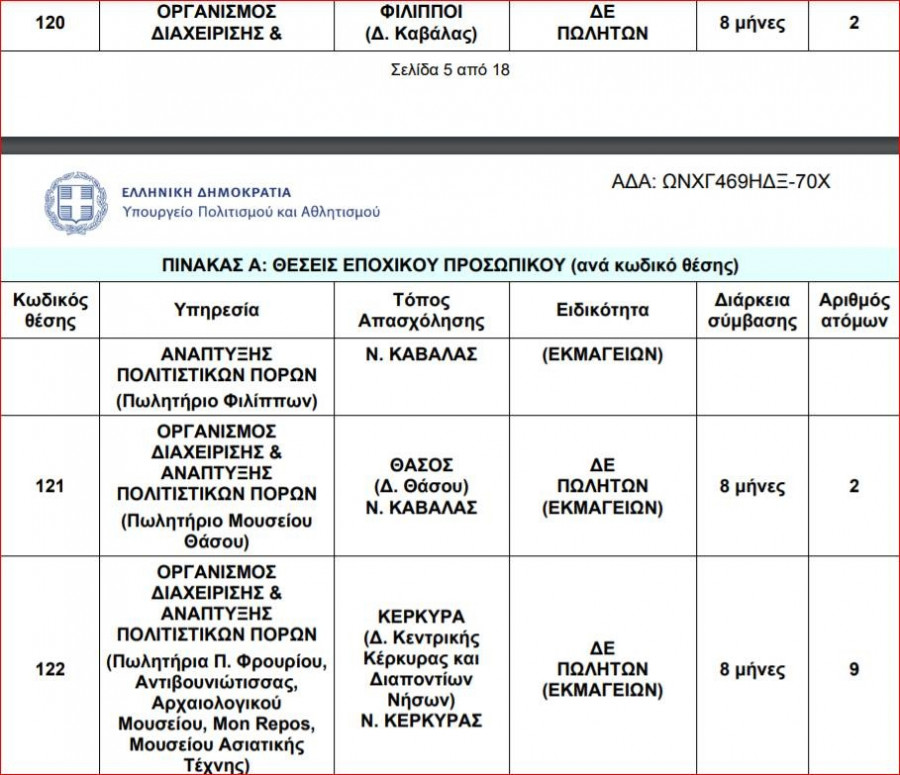 | 120 | ΟΡΓΑΝΙΣΜΟΣ ΔΙΑΧΕΙΡΙΣΗΣ & | ΦΙΛΙΠΠΟΙ (Δ. Καβάλας) | ΔΕ ΠΩΛΗΤΩΝ | 8 μήνες | 2 |
|---|---|---|---|---|---|

Σελίδα 5 από 18

ΕΛΛΗΝΙΚΗ ΔΗΜΟΚΡΑΤΙΑ
Υπουργείο Πολιτισμού και Αθλητισμού

ΑΔΑ: ΩΝΧΓ469ΗΔΞ-70Χ

ΠΙΝΑΚΑΣ Α: ΘΕΣΕΙΣ ΕΠΟΧΙΚΟΥ ΠΡΟΣΩΠΙΚΟΥ (ανά κωδικό θέσης)

| Κωδικός θέσης | Υπηρεσία | Τόπος Απασχόλησης | Ειδικότητα | Διάρκεια σύμβασης | Αριθμός ατόμων |
|---|---|---|---|---|---|
| | ΑΝΑΠΤΥΞΗΣ ΠΟΛΙΤΙΣΤΙΚΩΝ ΠΟΡΩΝ (Πωλητήριο Φιλίππων) | Ν. ΚΑΒΑΛΑΣ | (ΕΚΜΑΓΕΙΩΝ) | | |
| 121 | ΟΡΓΑΝΙΣΜΟΣ ΔΙΑΧΕΙΡΙΣΗΣ & ΑΝΑΠΤΥΞΗΣ ΠΟΛΙΤΙΣΤΙΚΩΝ ΠΟΡΩΝ (Πωλητήριο Μουσείου Θάσου) | ΘΑΣΟΣ (Δ. Θάσου) Ν. ΚΑΒΑΛΑΣ | ΔΕ ΠΩΛΗΤΩΝ (ΕΚΜΑΓΕΙΩΝ) | 8 μήνες | 2 |
| 122 | ΟΡΓΑΝΙΣΜΟΣ ΔΙΑΧΕΙΡΙΣΗΣ & ΑΝΑΠΤΥΞΗΣ ΠΟΛΙΤΙΣΤΙΚΩΝ ΠΟΡΩΝ (Πωλητήρια Π. Φρουρίου, Αντιβουνιώτισσας, Αρχαιολογικού Μουσείου, Mon Repos, Μουσείου Ασιατικής Τέχνης) | ΚΕΡΚΥΡΑ (Δ. Κεντρικής Κέρκυρας και Διαποντίων Νήσων) Ν. ΚΕΡΚΥΡΑΣ | ΔΕ ΠΩΛΗΤΩΝ (ΕΚΜΑΓΕΙΩΝ) | 8 μήνες | 9 |